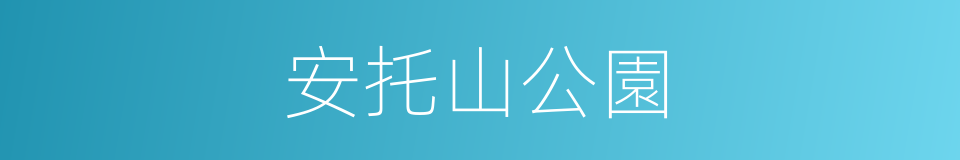 安托山公園